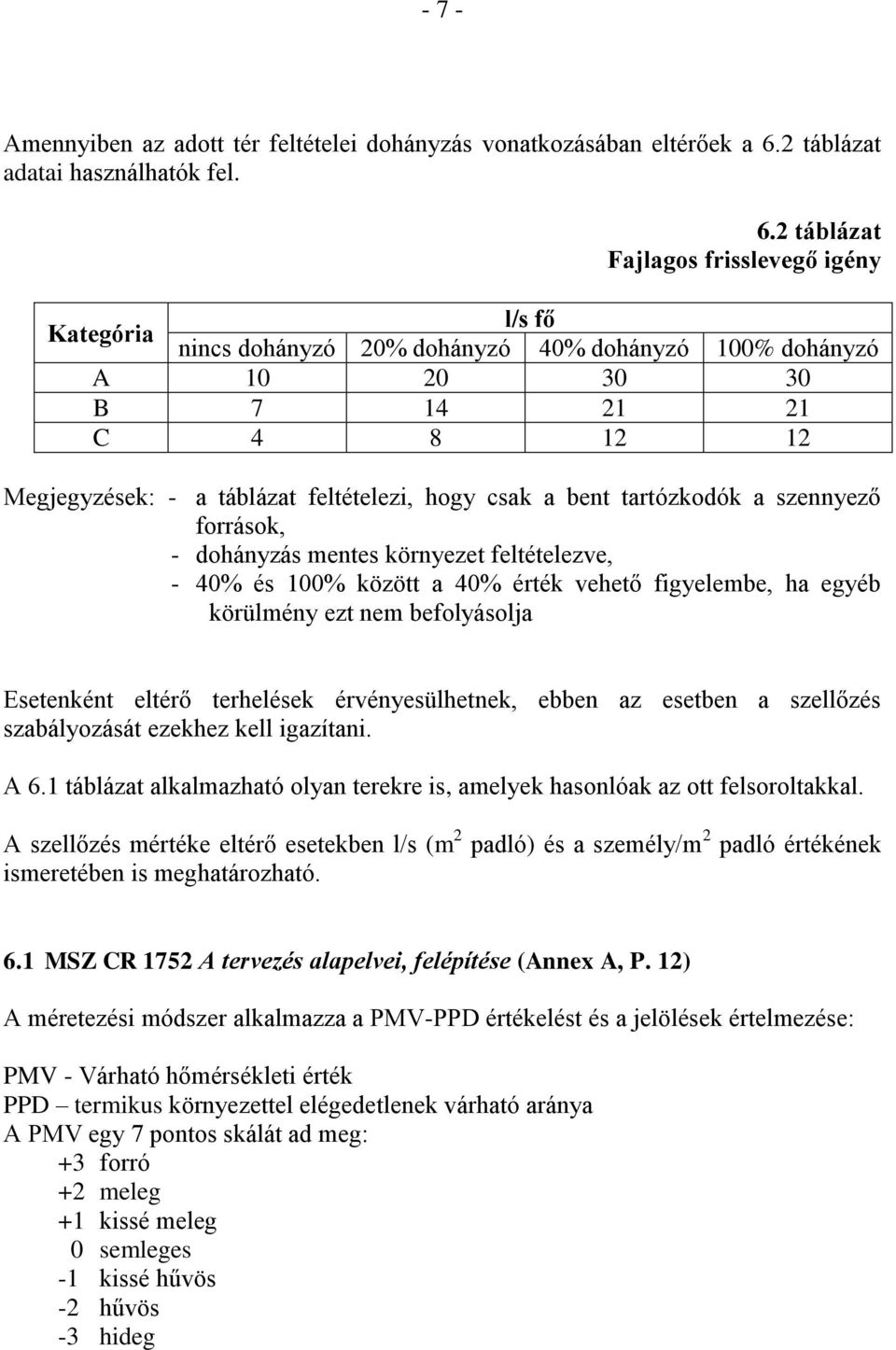 - 7 -

Amennyiben az adott tér feltételei dohányzás vonatkozásában eltérőek a 6.2 táblázat adatai használhatók fel.

6.2 táblázat
Fajlagos frisslevegő igény

| Kategória | l/s fő | | | |
|---|---|---|---|---|
| | nincs dohányzó | 20% dohányzó | 40% dohányzó | 100% dohányzó |
| A | 10 | 20 | 30 | 30 |
| B | 7 | 14 | 21 | 21 |
| C | 4 | 8 | 12 | 12 |

Megjegyzések: - a táblázat feltételezi, hogy csak a bent tartózkodók a szennyező források,
- dohányzás mentes környezet feltételezve,
- 40% és 100% között a 40% érték vehető figyelembe, ha egyéb körülmény ezt nem befolyásolja

Esetenként eltérő terhelések érvényesülhetnek, ebben az esetben a szellőzés szabályozását ezekhez kell igazítani.

A 6.1 táblázat alkalmazható olyan terekre is, amelyek hasonlóak az ott felsoroltakkal.

A szellőzés mértéke eltérő esetekben l/s ($m^2$ padló) és a személy/$m^2$ padló értékének ismeretében is meghatározható.

6.1 MSZ CR 1752 A tervezés alapelvei, felépítése (Annex A, P. 12)

A méretezési módszer alkalmazza a PMV-PPD értékelést és a jelölések értelmezése:

PMV - Várható hőmérsékleti érték
PPD – termikus környezettel elégedetlenek várható aránya
A PMV egy 7 pontos skálát ad meg:
+3 forró
+2 meleg
+1 kissé meleg
0 semleges
-1 kissé hűvös
-2 hűvös
-3 hideg